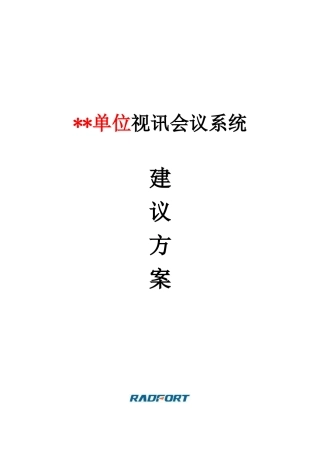 **单位视讯会议系统

建
议
方
案

RADFORT